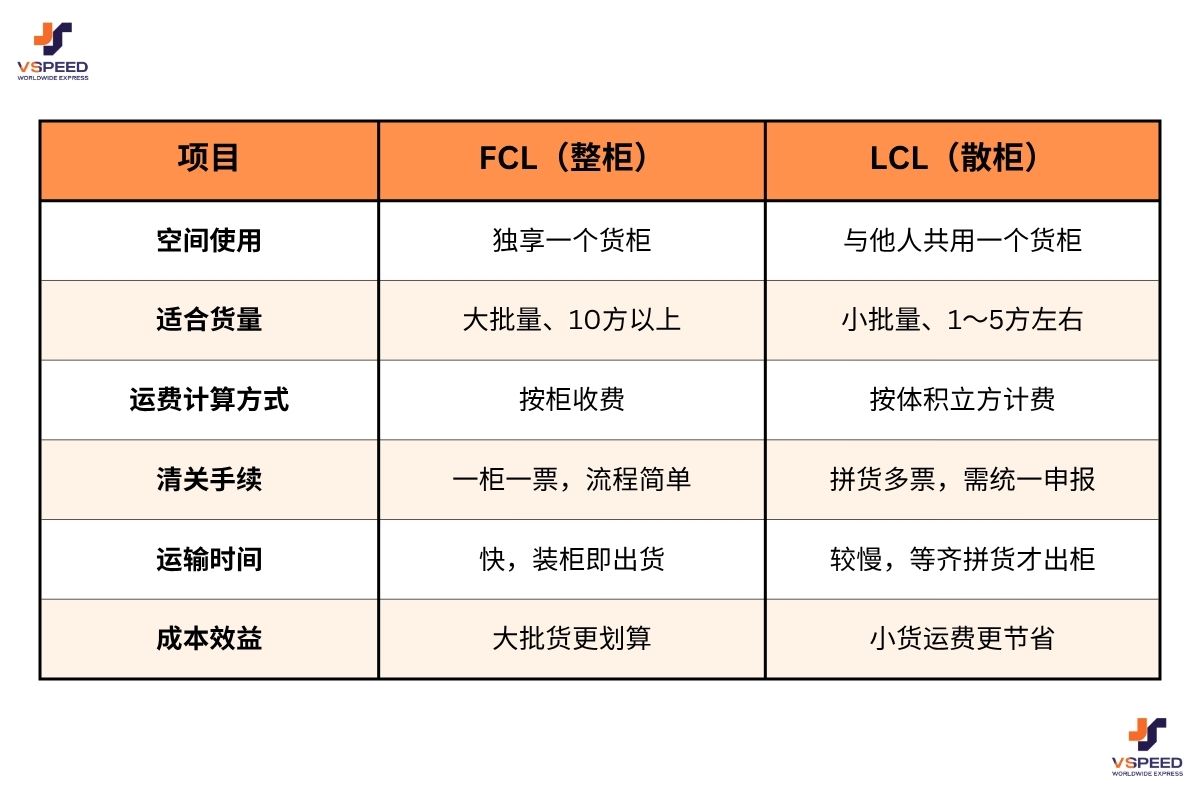 VSPEED
WORLDWIDE EXPRESS

| 项目 | FCL（整柜） | LCL（散柜） |
|---|---|---|
| 空间使用 | 独享一个货柜 | 与他人共用一个货柜 |
| 适合货量 | 大批量、10方以上 | 小批量、1～5方左右 |
| 运费计算方式 | 按柜收费 | 按体积立方计费 |
| 清关手续 | 一柜一票，流程简单 | 拼货多票，需统一申报 |
| 运输时间 | 快，装柜即出货 | 较慢，等齐拼货才出柜 |
| 成本效益 | 大批货更划算 | 小货运费更节省 |

VSPEED
WORLDWIDE EXPRESS